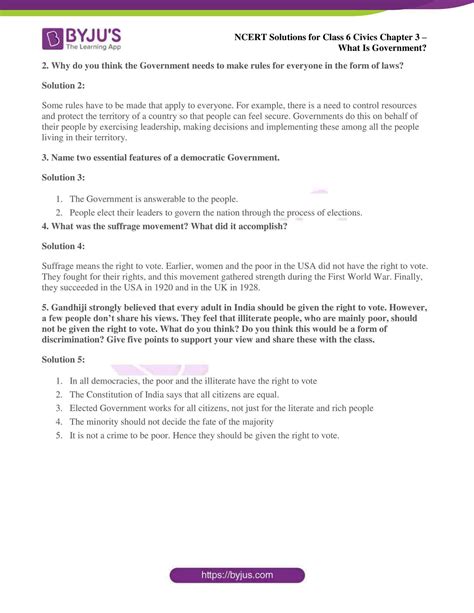 BYJU'S
The Learning App

NCERT Solutions for Class 6 Civics Chapter 3 – What Is Government?

2. Why do you think the Government needs to make rules for everyone in the form of laws?

Solution 2:

Some rules have to be made that apply to everyone. For example, there is a need to control resources and protect the territory of a country so that people can feel secure. Governments do this on behalf of their people by exercising leadership, making decisions and implementing these among all the people living in their territory.

3. Name two essential features of a democratic Government.

Solution 3:

1. The Government is answerable to the people.
2. People elect their leaders to govern the nation through the process of elections.

4. What was the suffrage movement? What did it accomplish?

Solution 4:

Suffrage means the right to vote. Earlier, women and the poor in the USA did not have the right to vote. They fought for their rights, and this movement gathered strength during the First World War. Finally, they succeeded in the USA in 1920 and in the UK in 1928.

5. Gandhiji strongly believed that every adult in India should be given the right to vote. However, a few people don't share his views. They feel that illiterate people, who are mainly poor, should not be given the right to vote. What do you think? Do you think this would be a form of discrimination? Give five points to support your view and share these with the class.

Solution 5:

1. In all democracies, the poor and the illiterate have the right to vote
2. The Constitution of India says that all citizens are equal.
3. Elected Government works for all citizens, not just for the literate and rich people
4. The minority should not decide the fate of the majority
5. It is not a crime to be poor. Hence they should be given the right to vote.

https://byjus.com